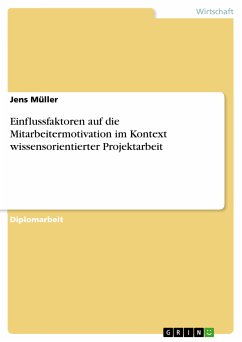 Wirtschaft

Jens Müller

Einflussfaktoren auf die Mitarbeitermotivation im Kontext wissensorientierter Projektarbeit

Diplomarbeit

GRIN